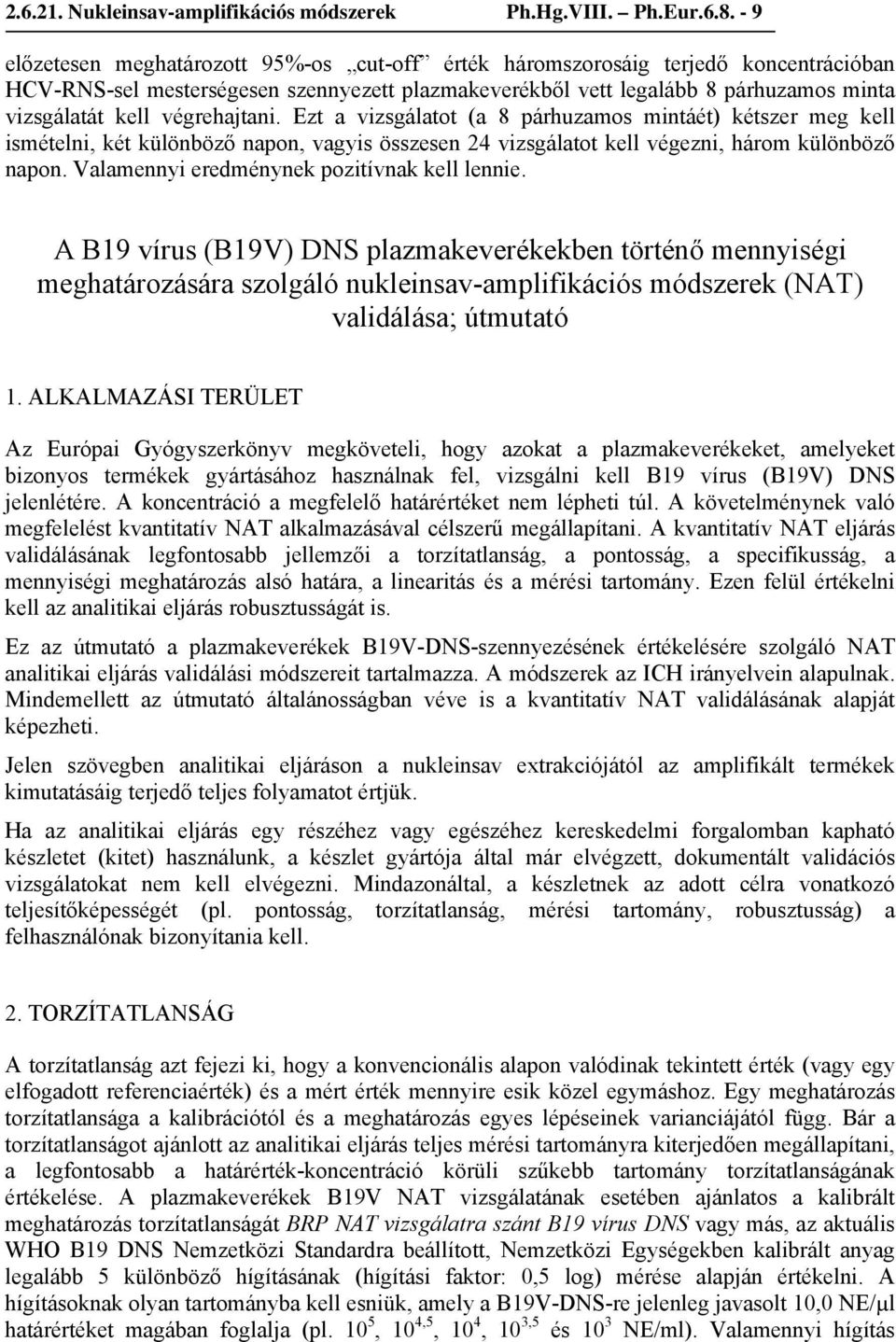 2.6.21. Nukleinsav-amplifikációs módszerek Ph.Hg.VIII. – Ph.Eur.6.8. - 9

előzetesen meghatározott 95%-os „cut-off” érték háromszorosáig terjedő koncentrációban HCV-RNS-sel mesterségesen szennyezett plazmakeverékből vett legalább 8 párhuzamos minta vizsgálatát kell végrehajtani. Ezt a vizsgálatot (a 8 párhuzamos mintáét) kétszer meg kell ismételni, két különböző napon, vagyis összesen 24 vizsgálatot kell végezni, három különböző napon. Valamennyi eredménynek pozitívnak kell lennie.

A B19 vírus (B19V) DNS plazmakeverékekben történő mennyiségi meghatározására szolgáló nukleinsav-amplifikációs módszerek (NAT) validálása; útmutató

1. ALKALMAZÁSI TERÜLET

Az Európai Gyógyszerkönyv megköveteli, hogy azokat a plazmakeverékeket, amelyeket bizonyos termékek gyártásához használnak fel, vizsgálni kell B19 vírus (B19V) DNS jelenlétére. A koncentráció a megfelelő határértéket nem lépheti túl. A követelménynek való megfelelést kvantitatív NAT alkalmazásával célszerű megállapítani. A kvantitatív NAT eljárás validálásának legfontosabb jellemzői a torzítatlanság, a pontosság, a specifikusság, a mennyiségi meghatározás alsó határa, a linearitás és a mérési tartomány. Ezen felül értékelni kell az analitikai eljárás robusztusságát is.

Ez az útmutató a plazmakeverékek B19V-DNS-szennyezésének értékelésére szolgáló NAT analitikai eljárás validálási módszereit tartalmazza. A módszerek az ICH irányelvein alapulnak. Mindemellett az útmutató általánosságban véve is a kvantitatív NAT validálásának alapját képezheti.

Jelen szövegben analitikai eljáráson a nukleinsav extrakciójától az amplifikált termékek kimutatásáig terjedő teljes folyamatot értjük.

Ha az analitikai eljárás egy részéhez vagy egészéhez kereskedelmi forgalomban kapható készletet (kitet) használunk, a készlet gyártója által már elvégzett, dokumentált validációs vizsgálatokat nem kell elvégezni. Mindazonáltal, a készletnek az adott célra vonatkozó teljesítőképességét (pl. pontosság, torzítatlanság, mérési tartomány, robusztusság) a felhasználónak bizonyítania kell.

2. TORZÍTATLANSÁG

A torzítatlanság azt fejezi ki, hogy a konvencionális alapon valódinak tekintett érték (vagy egy elfogadott referenciaérték) és a mért érték mennyire esik közel egymáshoz. Egy meghatározás torzítatlansága a kalibrációtól és a meghatározás egyes lépéseinek varianciájától függ. Bár a torzítatlanságot ajánlott az analitikai eljárás teljes mérési tartományra kiterjedően megállapítani, a legfontosabb a határérték-koncentráció körüli szűkebb tartomány torzítatlanságának értékelése. A plazmakeverékek B19V NAT vizsgálatának esetében ajánlatos a kalibrált meghatározás torzítatlanságát BRP NAT vizsgálatra szánt B19 vírus DNS vagy más, az aktuális WHO B19 DNS Nemzetközi Standardra beállított, Nemzetközi Egységekben kalibrált anyag legalább 5 különböző hígításának (hígítási faktor: 0,5 log) mérése alapján értékelni. A hígításoknak olyan tartományba kell esniük, amely a B19V-DNS-re jelenleg javasolt 10,0 NE/μl határértéket magában foglalja (pl. $10^5$, $10^{4,5}$, $10^4$, $10^{3,5}$ és $10^3$ NE/ml). Valamennyi hígítás